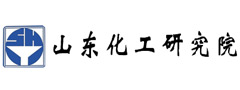 SH

山东化工研究院